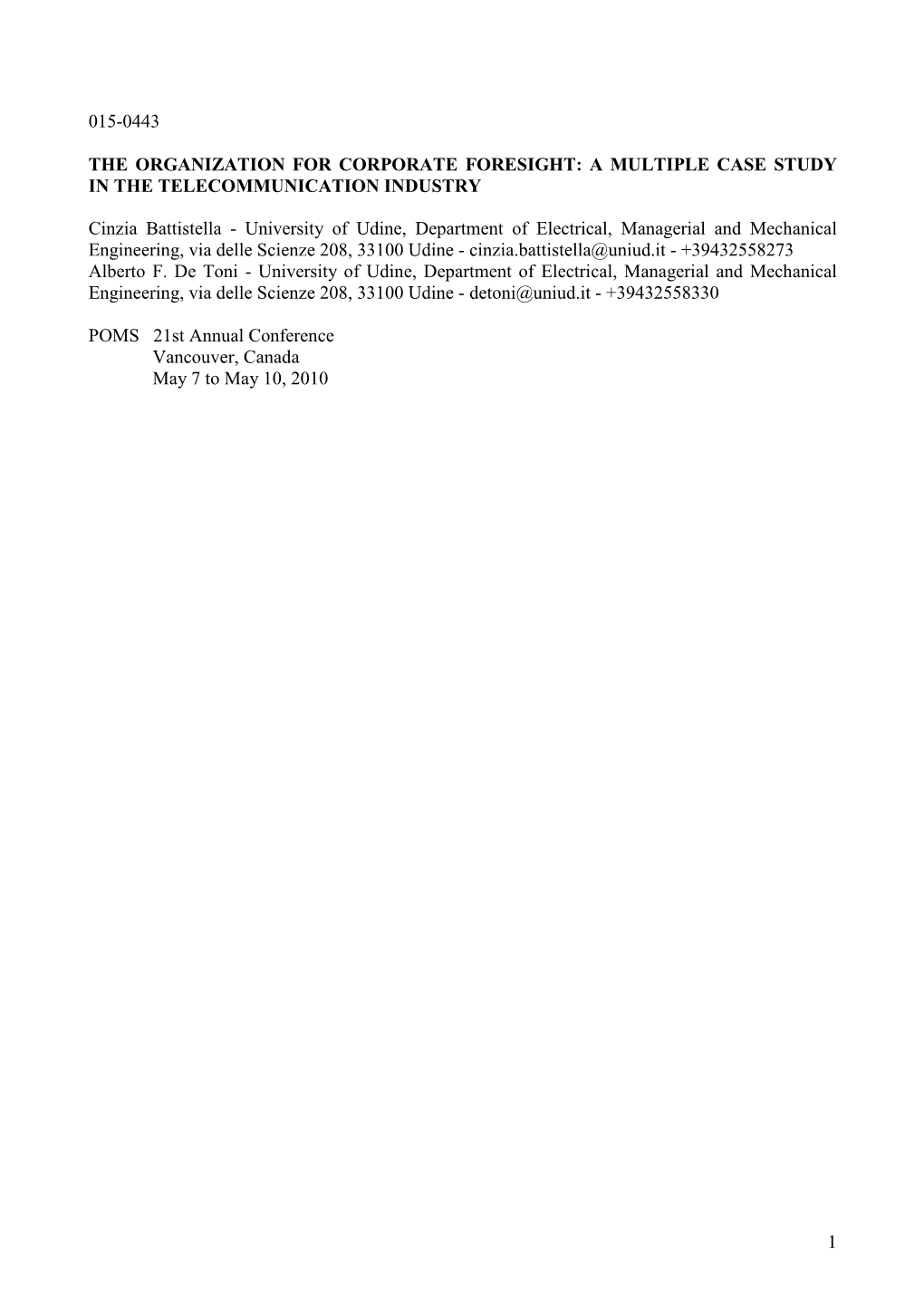 015-0443

THE ORGANIZATION FOR CORPORATE FORESIGHT: A MULTIPLE CASE STUDY IN THE TELECOMMUNICATION INDUSTRY

Cinzia Battistella - University of Udine, Department of Electrical, Managerial and Mechanical Engineering, via delle Scienze 208, 33100 Udine - cinzia.battistella@uniud.it - +39432558273
Alberto F. De Toni - University of Udine, Department of Electrical, Managerial and Mechanical Engineering, via delle Scienze 208, 33100 Udine - detoni@uniud.it - +39432558330

POMS 21st Annual Conference
Vancouver, Canada
May 7 to May 10, 2010

1